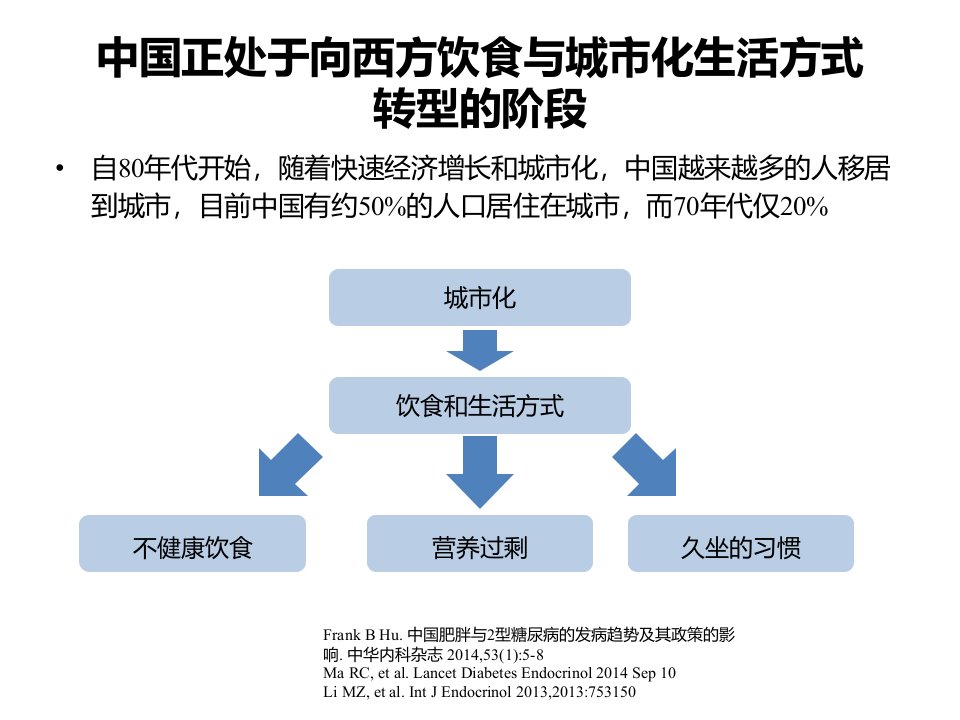 中国正处于向西方饮食与城市化生活方式转型的阶段

• 自80年代开始，随着快速经济增长和城市化，中国越来越多的人移居到城市，目前中国有约50%的人口居住在城市，而70年代仅20%

城市化

饮食和生活方式

不健康饮食

营养过剩

久坐的习惯

Frank B Hu. 中国肥胖与2型糖尿病的发病趋势及其政策的影响. 中华内科杂志 2014,53(1):5-8
Ma RC, et al. Lancet Diabetes Endocrinol 2014 Sep 10
Li MZ, et al. Int J Endocrinol 2013,2013:753150